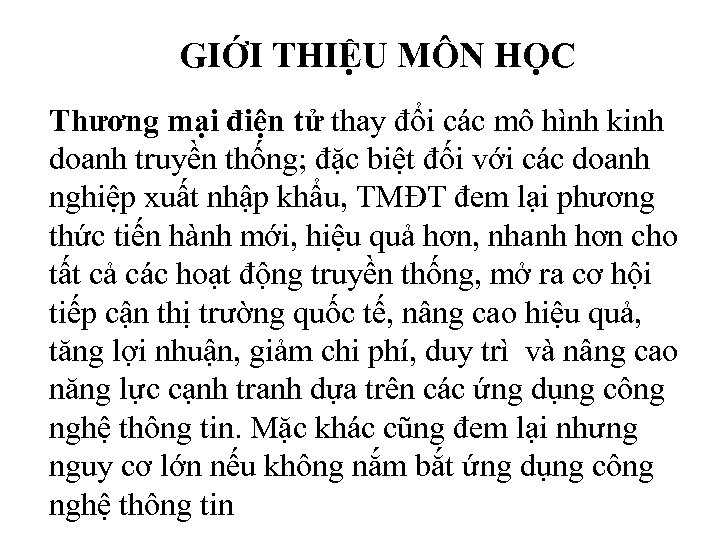 GIỚI THIỆU MÔN HỌC

Thương mại điện tử thay đổi các mô hình kinh doanh truyền thống; đặc biệt đối với các doanh nghiệp xuất nhập khẩu, TMĐT đem lại phương thức tiến hành mới, hiệu quả hơn, nhanh hơn cho tất cả các hoạt động truyền thống, mở ra cơ hội tiếp cận thị trường quốc tế, nâng cao hiệu quả, tăng lợi nhuận, giảm chi phí, duy trì và nâng cao năng lực cạnh tranh dựa trên các ứng dụng công nghệ thông tin. Mặc khác cũng đem lại nhưng nguy cơ lớn nếu không nắm bắt ứng dụng công nghệ thông tin